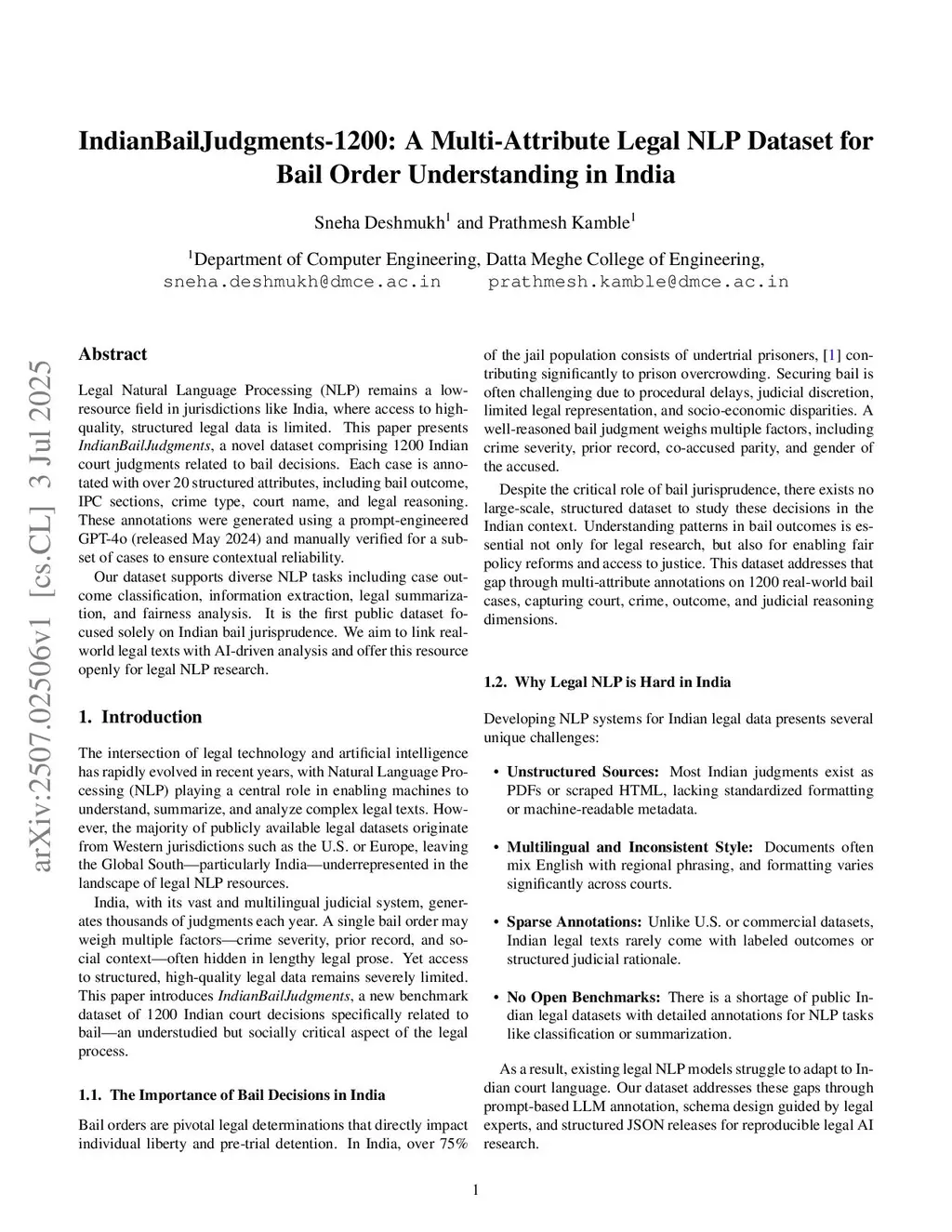 IndianBailJudgments-1200: A Multi-Attribute Legal NLP Dataset for Bail Order Understanding in India

Sneha Deshmukh$^1$ and Prathmesh Kamble$^1$

$^1$Department of Computer Engineering, Datta Meghe College of Engineering,
sneha.deshmukh@dmce.ac.in prathmesh.kamble@dmce.ac.in

arXiv:2507.02506v1 [cs.CL] 3 Jul 2025

Abstract

Legal Natural Language Processing (NLP) remains a low-resource field in jurisdictions like India, where access to high-quality, structured legal data is limited. This paper presents IndianBailJudgments, a novel dataset comprising 1200 Indian court judgments related to bail decisions. Each case is annotated with over 20 structured attributes, including bail outcome, IPC sections, crime type, court name, and legal reasoning. These annotations were generated using a prompt-engineered GPT-4o (released May 2024) and manually verified for a subset of cases to ensure contextual reliability.

Our dataset supports diverse NLP tasks including case outcome classification, information extraction, legal summarization, and fairness analysis. It is the first public dataset focused solely on Indian bail jurisprudence. We aim to link real-world legal texts with AI-driven analysis and offer this resource openly for legal NLP research.

1. Introduction

The intersection of legal technology and artificial intelligence has rapidly evolved in recent years, with Natural Language Processing (NLP) playing a central role in enabling machines to understand, summarize, and analyze complex legal texts. However, the majority of publicly available legal datasets originate from Western jurisdictions such as the U.S. or Europe, leaving the Global South—particularly India—underrepresented in the landscape of legal NLP resources.

India, with its vast and multilingual judicial system, generates thousands of judgments each year. A single bail order may weigh multiple factors—crime severity, prior record, and social context—often hidden in lengthy legal prose. Yet access to structured, high-quality legal data remains severely limited. This paper introduces IndianBailJudgments, a new benchmark dataset of 1200 Indian court decisions specifically related to bail—an understudied but socially critical aspect of the legal process.

1.1. The Importance of Bail Decisions in India

Bail orders are pivotal legal determinations that directly impact individual liberty and pre-trial detention. In India, over 75% of the jail population consists of undertrial prisoners, [1] contributing significantly to prison overcrowding. Securing bail is often challenging due to procedural delays, judicial discretion, limited legal representation, and socio-economic disparities. A well-reasoned bail judgment weighs multiple factors, including crime severity, prior record, co-accused parity, and gender of the accused.

Despite the critical role of bail jurisprudence, there exists no large-scale, structured dataset to study these decisions in the Indian context. Understanding patterns in bail outcomes is essential not only for legal research, but also for enabling fair policy reforms and access to justice. This dataset addresses that gap through multi-attribute annotations on 1200 real-world bail cases, capturing court, crime, outcome, and judicial reasoning dimensions.

1.2. Why Legal NLP is Hard in India

Developing NLP systems for Indian legal data presents several unique challenges:

• Unstructured Sources: Most Indian judgments exist as PDFs or scraped HTML, lacking standardized formatting or machine-readable metadata.

• Multilingual and Inconsistent Style: Documents often mix English with regional phrasing, and formatting varies significantly across courts.

• Sparse Annotations: Unlike U.S. or commercial datasets, Indian legal texts rarely come with labeled outcomes or structured judicial rationale.

• No Open Benchmarks: There is a shortage of public Indian legal datasets with detailed annotations for NLP tasks like classification or summarization.

As a result, existing legal NLP models struggle to adapt to Indian court language. Our dataset addresses these gaps through prompt-based LLM annotation, schema design guided by legal experts, and structured JSON releases for reproducible legal AI research.

1